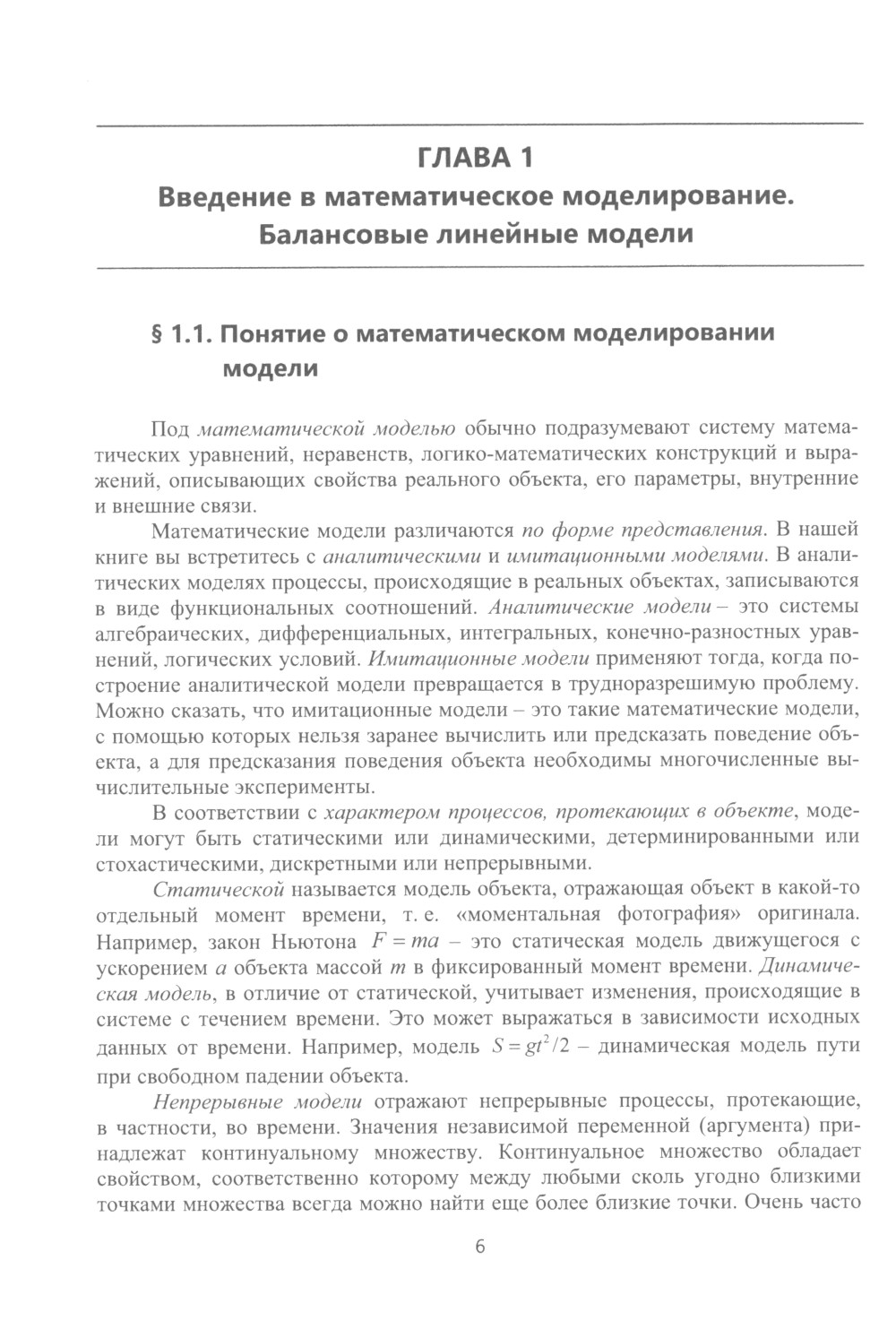 ГЛАВА 1
Введение в математическое моделирование. Балансовые линейные модели

§ 1.1. Понятие о математическом моделировании модели

Под математической моделью обычно подразумевают систему математических уравнений, неравенств, логико-математических конструкций и выражений, описывающих свойства реального объекта, его параметры, внутренние и внешние связи.

Математические модели различаются по форме представления. В нашей книге вы встретитесь с аналитическими и имитационными моделями. В аналитических моделях процессы, происходящие в реальных объектах, записываются в виде функциональных соотношений. Аналитические модели – это системы алгебраических, дифференциальных, интегральных, конечно-разностных уравнений, логических условий. Имитационные модели применяют тогда, когда построение аналитической модели превращается в трудноразрешимую проблему. Можно сказать, что имитационные модели – это такие математические модели, с помощью которых нельзя заранее вычислить или предсказать поведение объекта, а для предсказания поведения объекта необходимы многочисленные вычислительные эксперименты.

В соответствии с характером процессов, протекающих в объекте, модели могут быть статическими или динамическими, детерминированными или стохастическими, дискретными или непрерывными.

Статической называется модель объекта, отражающая объект в какой-то отдельный момент времени, т. е. «моментальная фотография» оригинала. Например, закон Ньютона $F = ma$ – это статическая модель движущегося с ускорением $a$ объекта массой $m$ в фиксированный момент времени. Динамическая модель, в отличие от статической, учитывает изменения, происходящие в системе с течением времени. Это может выражаться в зависимости исходных данных от времени. Например, модель $S = gt^2/2$ – динамическая модель пути при свободном падении объекта.

Непрерывные модели отражают непрерывные процессы, протекающие, в частности, во времени. Значения независимой переменной (аргумента) принадлежат континуальному множеству. Континуальное множество обладает свойством, соответственно которому между любыми сколь угодно близкими точками множества всегда можно найти еще более близкие точки. Очень часто

6